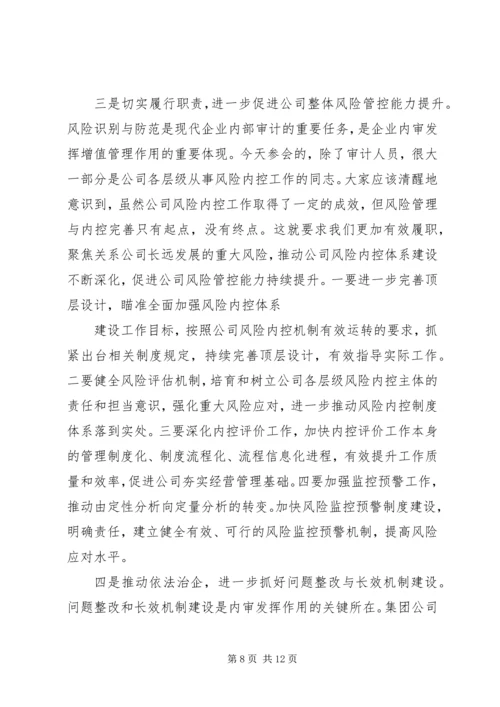 三是切实履行职责，进一步促进公司整体风险管控能力提升。风险识别与防范是现代企业内部审计的重要任务，是企业内审发挥增值管理作用的重要体现。今天参会的，除了审计人员，很大一部分是公司各层级从事风险内控工作的同志。大家应该清醒地意识到，虽然公司风险内控工作取得了一定的成效，但风险管理与内控完善只有起点，没有终点。这就要求我们更加有效履职，聚焦关系公司长远发展的重大风险，推动公司风险内控体系建设不断深化，促进公司风险管控能力持续提升。一要进一步完善顶层设计，瞄准全面加强风险内控体系

建设工作目标，按照公司风险内控机制有效运转的要求，抓紧出台相关制度规定，持续完善顶层设计，有效指导实际工作。二要健全风险评估机制，培育和树立公司各层级风险内控主体的责任和担当意识，强化重大风险应对，进一步推动风险内控制度体系落到实处。三要深化内控评价工作，加快内控评价工作本身的管理制度化、制度流程化、流程信息化进程，有效提升工作质量和效率，促进公司夯实经营管理基础。四要加强监控预警工作，推动由定性分析向定量分析的转变。加快风险监控预警制度建设，明确责任，建立健全有效、可行的风险监控预警机制，提高风险应对水平。

四是推动依法治企，进一步抓好问题整改与长效机制建设。问题整改和长效机制建设是内审发挥作用的关键所在。集团公司

第 8 页 共 12 页